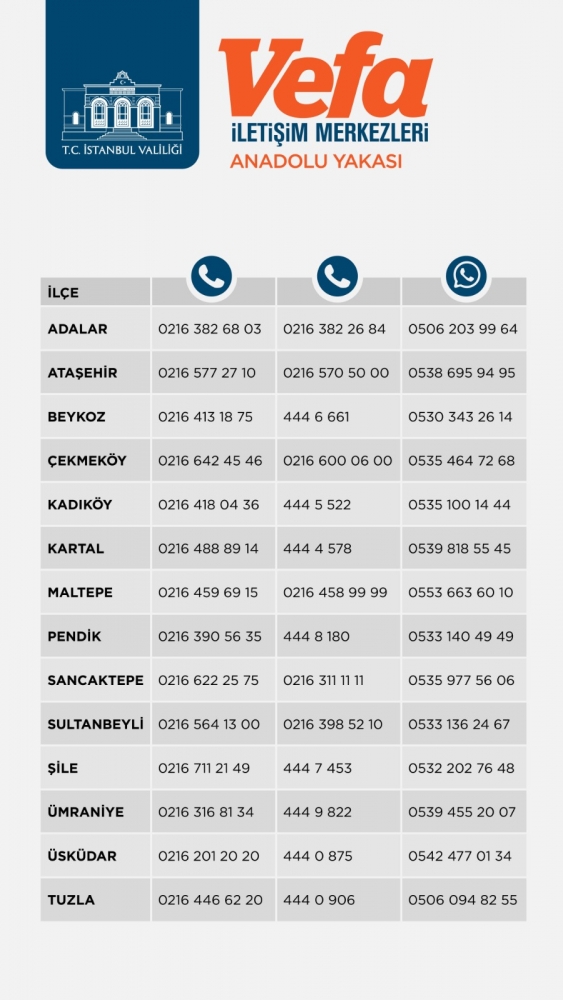 T.C. İSTANBUL VALİLİĞİ

Vefa
İLETİŞİM MERKEZLERİ
ANADOLU YAKASI

| İLÇE | | | |
|---|---|---|---|
| ADALAR | 0216 382 68 03 | 0216 382 26 84 | 0506 203 99 64 |
| ATAŞEHİR | 0216 577 27 10 | 0216 570 50 00 | 0538 695 94 95 |
| BEYKOZ | 0216 413 18 75 | 444 6 661 | 0530 343 26 14 |
| ÇEKMEKÖY | 0216 642 45 46 | 0216 600 06 00 | 0535 464 72 68 |
| KADIKÖY | 0216 418 04 36 | 444 5 522 | 0535 100 14 44 |
| KARTAL | 0216 488 89 14 | 444 4 578 | 0539 818 55 45 |
| MALTEPE | 0216 459 69 15 | 0216 458 99 99 | 0553 663 60 10 |
| PENDİK | 0216 390 56 35 | 444 8 180 | 0533 140 49 49 |
| SANCAKTEPE | 0216 622 25 75 | 0216 311 11 11 | 0535 977 56 06 |
| SULTANBEYLİ | 0216 564 13 00 | 0216 398 52 10 | 0533 136 24 67 |
| ŞİLE | 0216 711 21 49 | 444 7 453 | 0532 202 76 48 |
| ÜMRANİYE | 0216 316 81 34 | 444 9 822 | 0539 455 20 07 |
| ÜSKÜDAR | 0216 201 20 20 | 444 0 875 | 0542 477 01 34 |
| TUZLA | 0216 446 62 20 | 444 0 906 | 0506 094 82 55 |